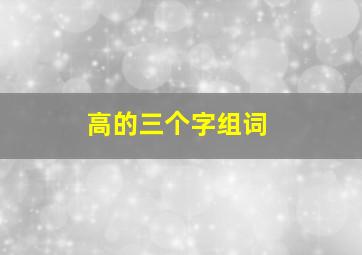 高的三个字组词